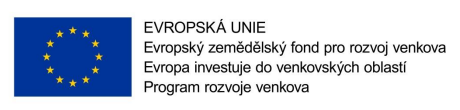 EVROPSKÁ UNIE
Evropský zemědělský fond pro rozvoj venkova
Evropa investuje do venkovských oblastí
Program rozvoje venkova